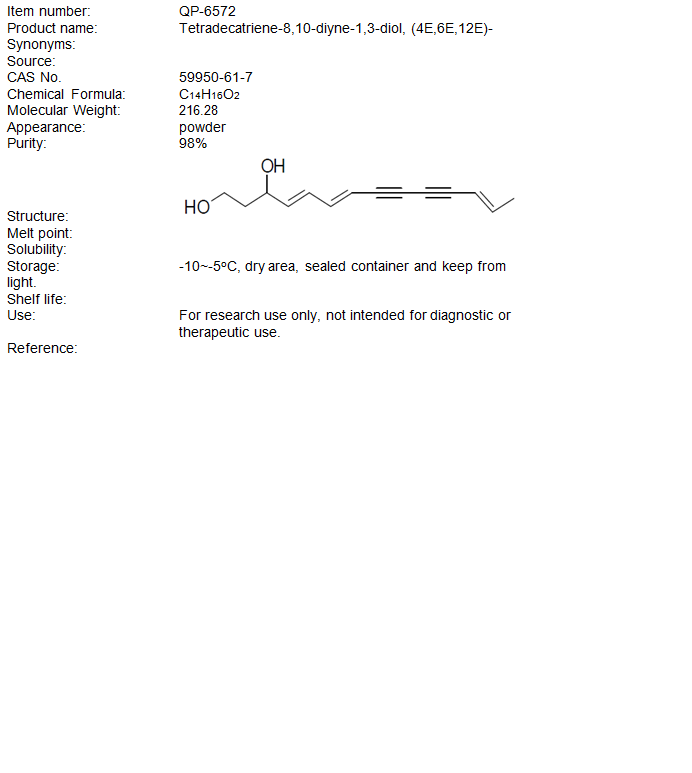 Item number: QP-6572
Product name: Tetradecatriene-8,10-diyne-1,3-diol, (4E,6E,12E)-
Synonyms:
Source:
CAS No. 59950-61-7
Chemical Formula: $C_{14}H_{16}O_2$
Molecular Weight: 216.28
Appearance: powder
Purity: 98%

OH
HO

Structure:
Melt point:
Solubility:
Storage: -10~-5ºC, dry area, sealed container and keep from light.
Shelf life:
Use: For research use only, not intended for diagnostic or therapeutic use.
Reference: